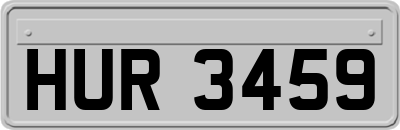 HUR 3459